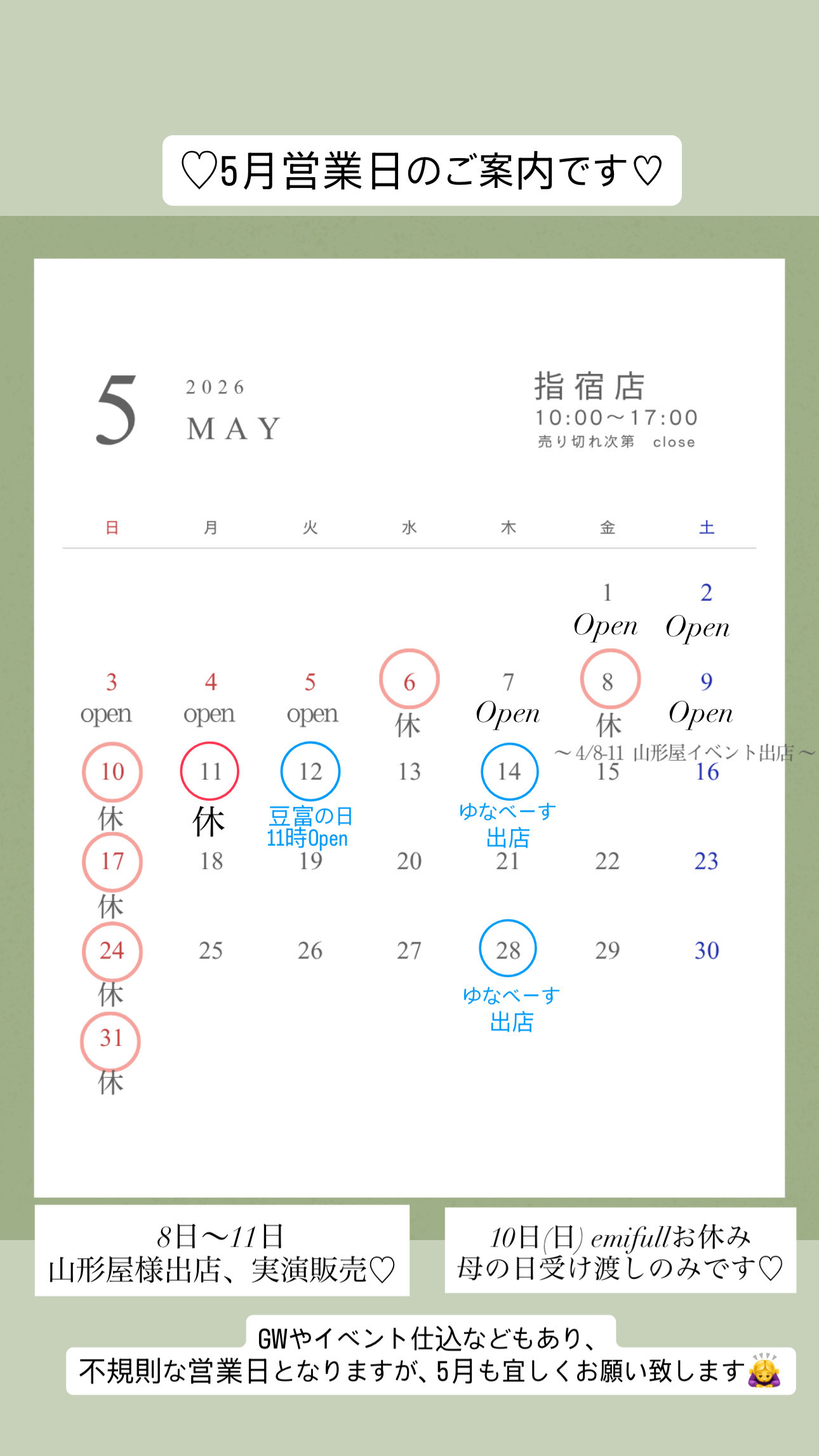 ♡5月営業日のご案内です♡

5 2026 MAY

指宿店
10:00〜17:00
売り切れ次第 close

| 日 | 月 | 火 | 水 | 木 | 金 | 土 |
|---|---|---|---|---|---|---|
| | | | | | 1 Open | 2 Open |
| 3 open | 4 open | 5 open | 6 休 | 7 Open | 8 休 | 9 Open |
| 10 休 | 11 休 | 12 豆富の日 11時Open | 13 | 14 ゆなべーす 出店 | 15 | 16 |
| 17 休 | 18 | 19 | 20 | 21 | 22 | 23 |
| 24 休 | 25 | 26 | 27 | 28 ゆなべーす 出店 | 29 | 30 |
| 31 休 | | | | | | |

〜4/8-11 山形屋イベント出店〜

8日〜11日
山形屋様出店、実演販売♡

10日(日) emifullお休み
母の日受け渡しのみです♡

GWやイベント仕込などもあり、
不規則な営業日となりますが、5月も宜しくお願い致します🙇‍♀️